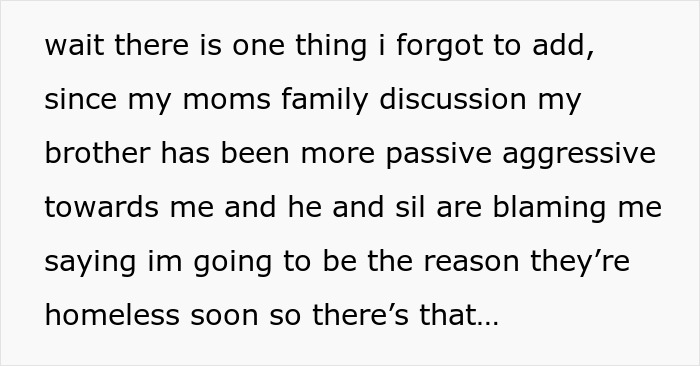 wait there is one thing i forgot to add, since my moms family discussion my brother has been more passive aggressive towards me and he and sil are blaming me saying im going to be the reason they’re homeless soon so there’s that…